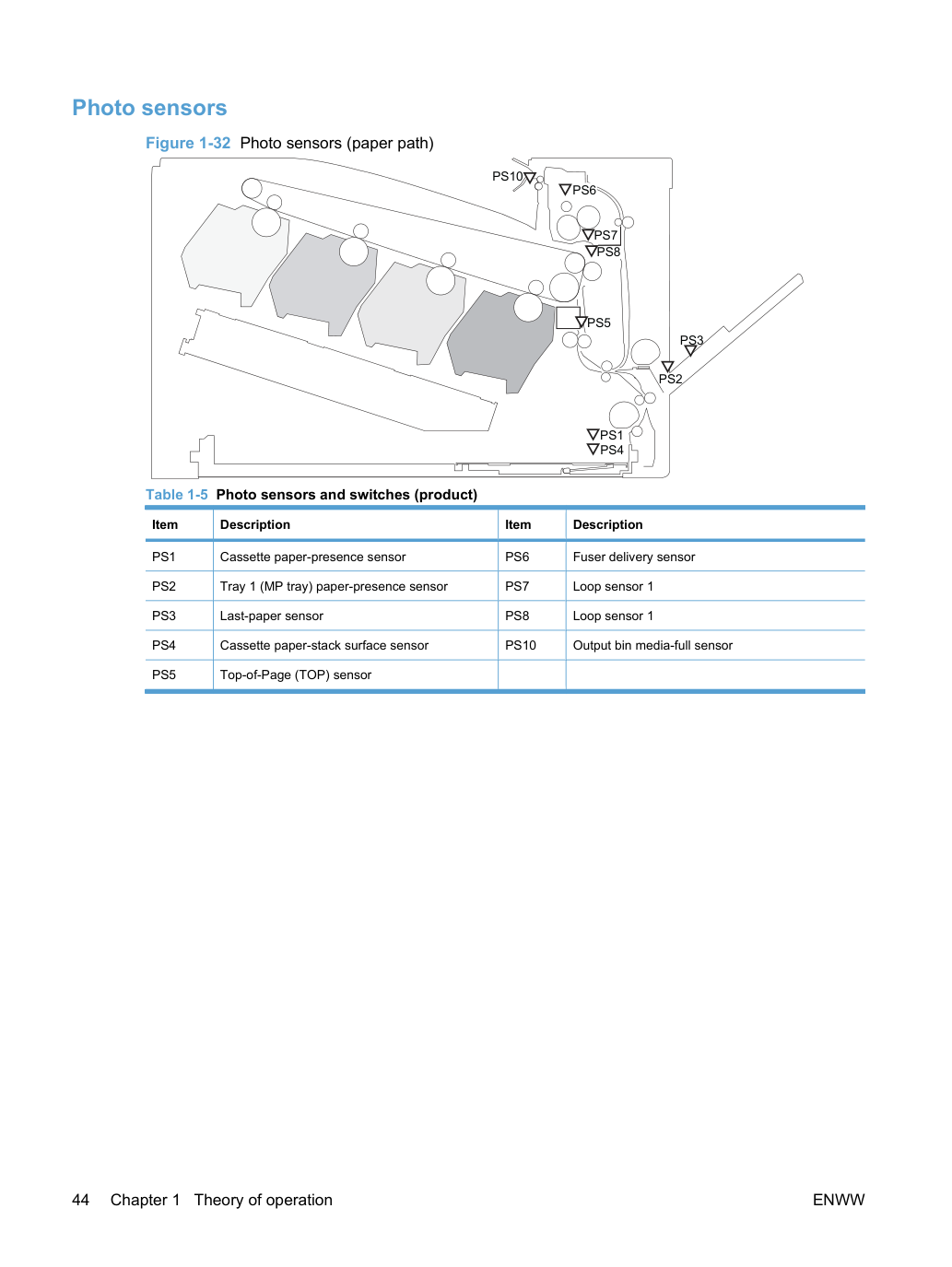 Photo sensors

Figure 1-32 Photo sensors (paper path)

PS10
PS6
PS7
PS8
PS5
PS3
PS2
PS1
PS4

Table 1-5 Photo sensors and switches (product)

| Item | Description | Item | Description |
|---|---|---|---|
| PS1 | Cassette paper-presence sensor | PS6 | Fuser delivery sensor |
| PS2 | Tray 1 (MP tray) paper-presence sensor | PS7 | Loop sensor 1 |
| PS3 | Last-paper sensor | PS8 | Loop sensor 1 |
| PS4 | Cassette paper-stack surface sensor | PS10 | Output bin media-full sensor |
| PS5 | Top-of-Page (TOP) sensor | | |

44 Chapter 1 Theory of operation ENWW